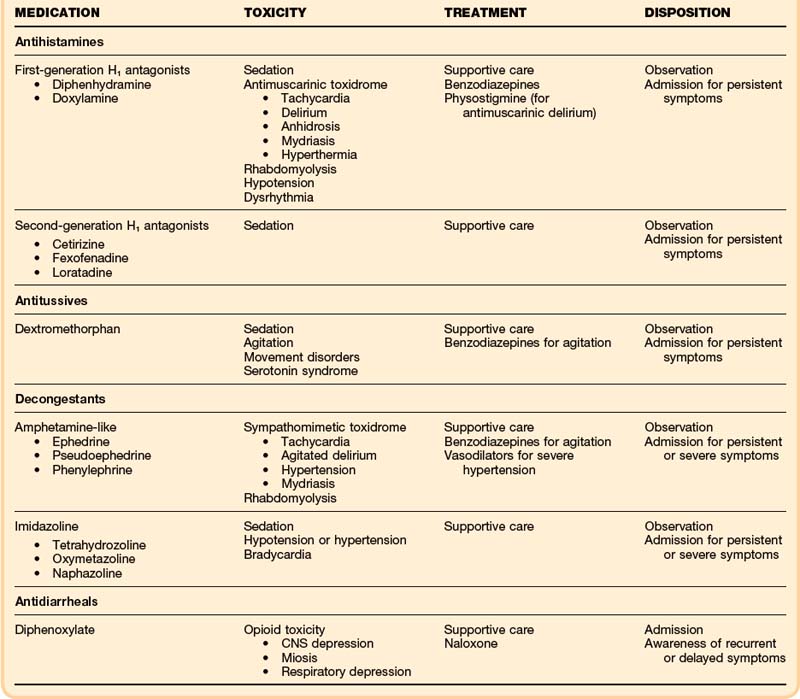 | MEDICATION | TOXICITY | TREATMENT | DISPOSITION |
|---|---|---|---|
| **Antihistamines** | | | |
| First-generation $H_1$ antagonists • Diphenhydramine • Doxylamine | Sedation Antimuscarinic toxidrome • Tachycardia • Delirium • Anhidrosis • Mydriasis • Hyperthermia Rhabdomyolysis Hypotension Dysrhythmia | Supportive care Benzodiazepines Physostigmine (for antimuscarinic delirium) | Observation Admission for persistent symptoms |
| Second-generation $H_1$ antagonists • Cetirizine • Fexofenadine • Loratadine | Sedation | Supportive care | Observation Admission for persistent symptoms |
| **Antitussives** | | | |
| Dextromethorphan | Sedation Agitation Movement disorders Serotonin syndrome | Supportive care Benzodiazepines for agitation | Observation Admission for persistent symptoms |
| **Decongestants** | | | |
| Amphetamine-like • Ephedrine • Pseudoephedrine • Phenylephrine | Sympathomimetic toxidrome • Tachycardia • Agitated delirium • Hypertension • Mydriasis Rhabdomyolysis | Supportive care Benzodiazepines for agitation Vasodilators for severe hypertension | Observation Admission for persistent or severe symptoms |
| Imidazoline • Tetrahydrozoline • Oxymetazoline • Naphazoline | Sedation Hypotension or hypertension Bradycardia | Supportive care | Observation Admission for persistent or severe symptoms |
| **Antidiarrheals** | | | |
| Diphenoxylate | Opioid toxicity • CNS depression • Miosis • Respiratory depression | Supportive care Naloxone | Admission Awareness of recurrent or delayed symptoms |